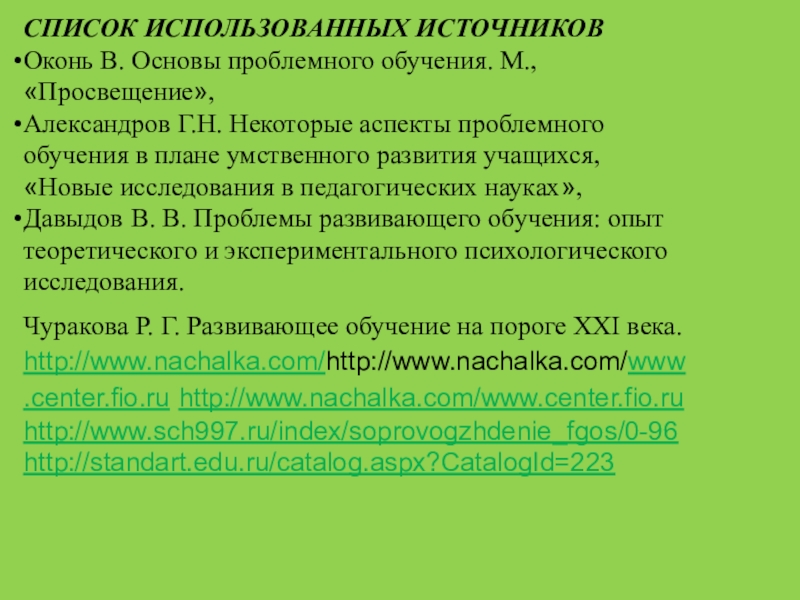 СПИСОК ИСПОЛЬЗОВАННЫХ ИСТОЧНИКОВ

• Оконь В. Основы проблемного обучения. М., «Просвещение»,

• Александров Г.Н. Некоторые аспекты проблемного обучения в плане умственного развития учащихся, «Новые исследования в педагогических науках»,

• Давыдов В. В. Проблемы развивающего обучения: опыт теоретического и экспериментального психологического исследования.

Чуракова Р. Г. Развивающее обучение на пороге XXI века.

http://www.nachalka.com/http://www.nachalka.com/www.center.fio.ru http://www.nachalka.com/www.center.fio.ru

http://www.sch997.ru/index/soprovogzhdenie_fgos/0-96

http://standart.edu.ru/catalog.aspx?CatalogId=223